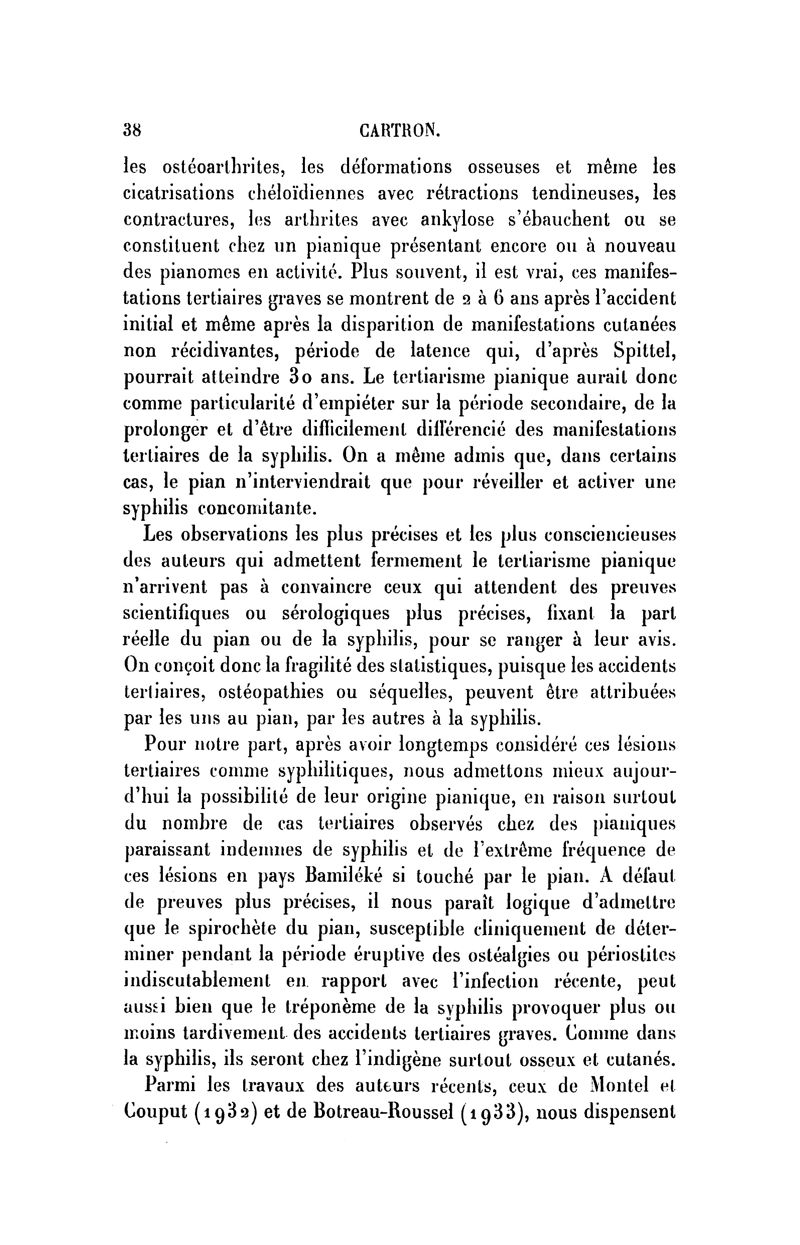 38 CARTRON.

les ostéoarthrites, les déformations osseuses et même les cicatrisations chéloïdiennes avec rétractions tendineuses, les contractures, les arthrites avec ankylose s'ébauchent ou se constituent chez un pianique présentant encore ou à nouveau des pianomes en activité. Plus souvent, il est vrai, ces manifestations tertiaires graves se montrent de 2 à 6 ans après l'accident initial et même après la disparition de manifestations cutanées non récidivantes, période de latence qui, d'après Spittel, pourrait atteindre 30 ans. Le tertiarisme pianique aurait donc comme particularité d'empiéter sur la période secondaire, de la prolonger et d'être difficilement différencié des manifestations tertiaires de la syphilis. On a même admis que, dans certains cas, le pian n'interviendrait que pour réveiller et activer une syphilis concomitante.

Les observations les plus précises et les plus consciencieuses des auteurs qui admettent fermement le tertiarisme pianique n'arrivent pas à convaincre ceux qui attendent des preuves scientifiques ou sérologiques plus précises, fixant la part réelle du pian ou de la syphilis, pour se ranger à leur avis. On conçoit donc la fragilité des statistiques, puisque les accidents tertiaires, ostéopathies ou séquelles, peuvent être attribuées par les uns au pian, par les autres à la syphilis.

Pour notre part, après avoir longtemps considéré ces lésions tertiaires comme syphilitiques, nous admettons mieux aujourd'hui la possibilité de leur origine pianique, en raison surtout du nombre de cas tertiaires observés chez des pianiques paraissant indemnes de syphilis et de l'extrême fréquence de ces lésions en pays Bamiléké si touché par le pian. A défaut de preuves plus précises, il nous paraît logique d'admettre que le spirochète du pian, susceptible cliniquement de déterminer pendant la période éruptive des ostéalgies ou périostites indiscutablement en rapport avec l'infection récente, peut aussi bien que le tréponème de la syphilis provoquer plus ou moins tardivement des accidents tertiaires graves. Comme dans la syphilis, ils seront chez l'indigène surtout osseux et cutanés.

Parmi les travaux des auteurs récents, ceux de Montel et Couput (1932) et de Botreau-Roussel (1933), nous dispensent